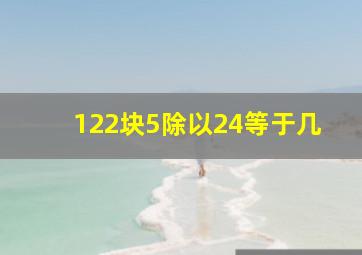 122块5除以24等于几